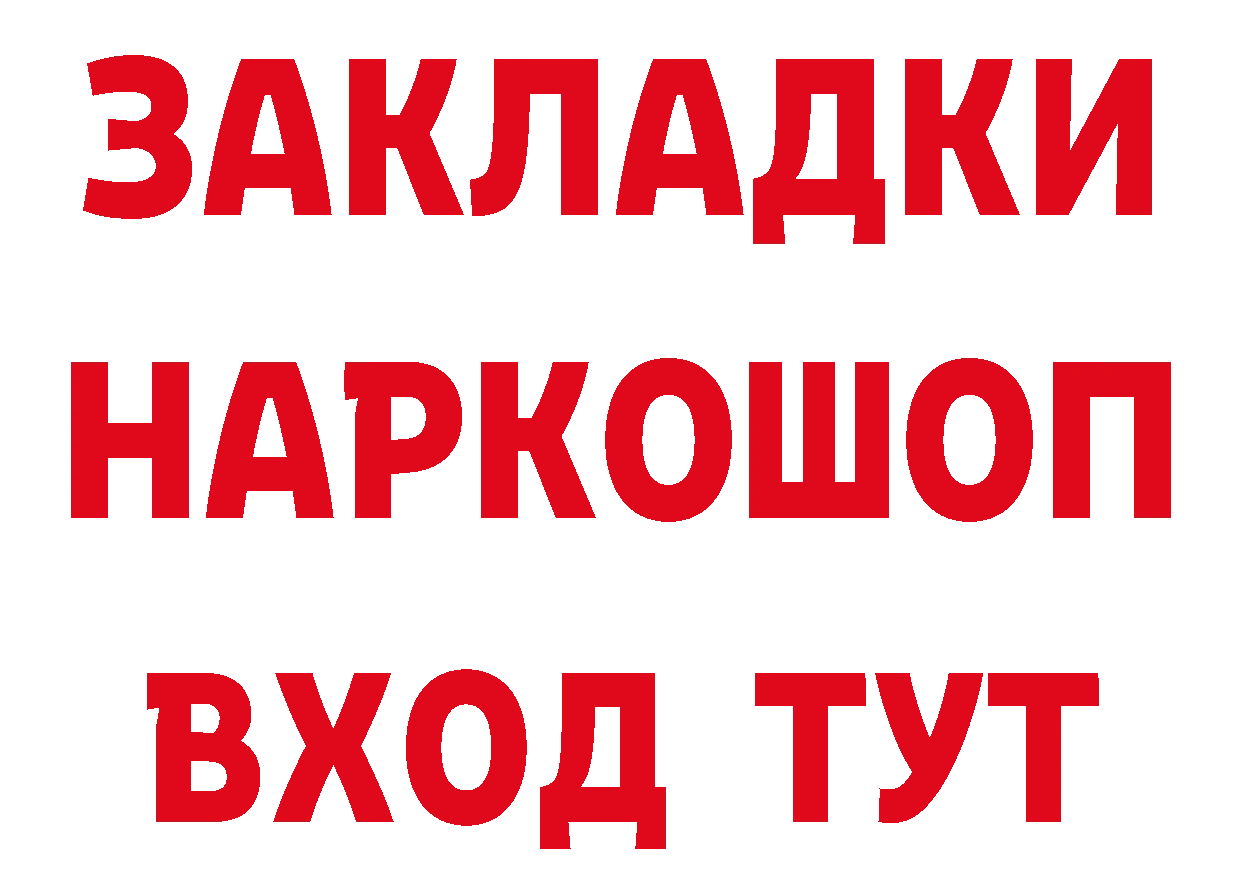 ЗАКЛАДКИ НАРКОШОП ВХОД ТУТ